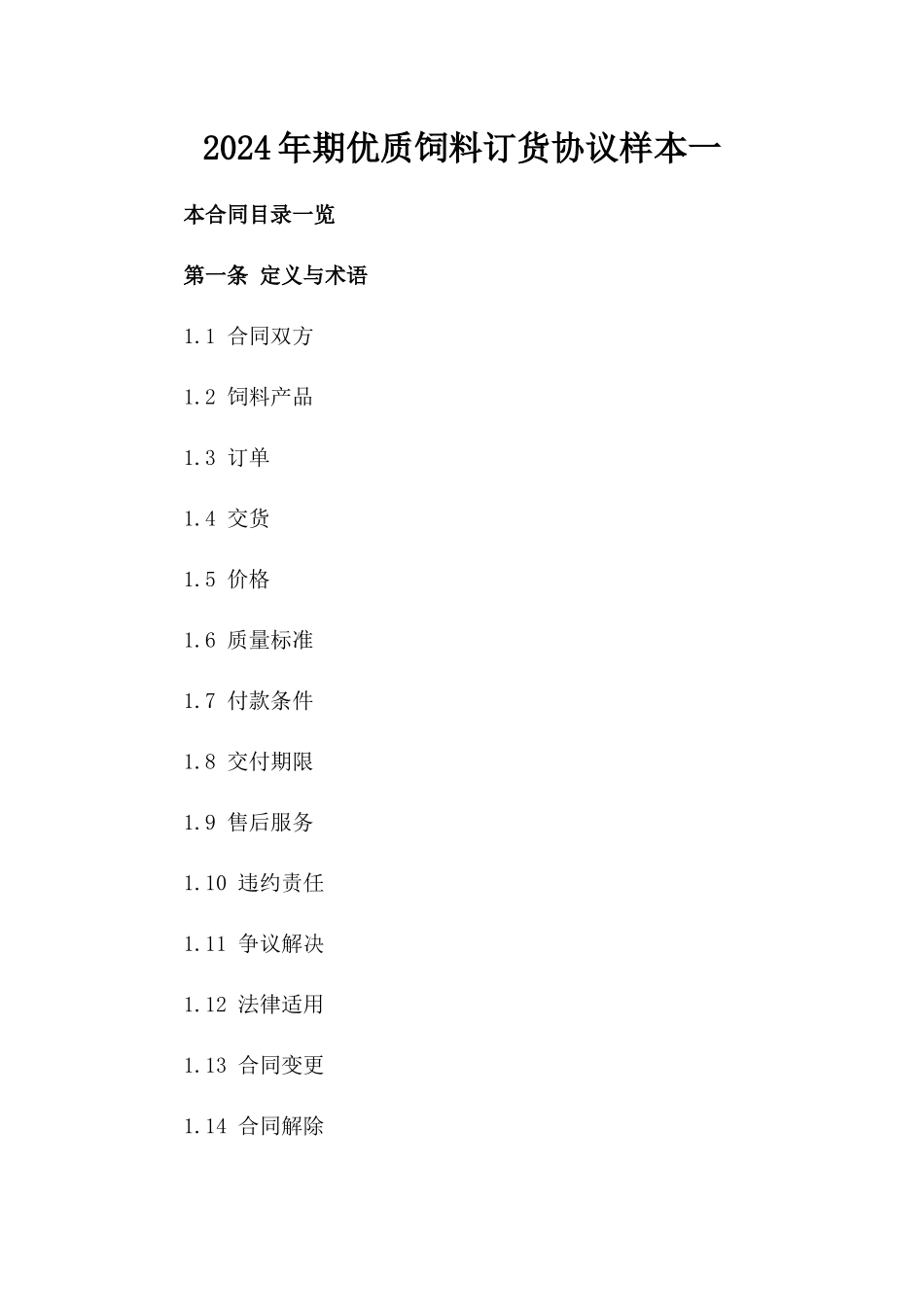 2024年期优质饲料订货协议样本一

本合同目录一览

第一条 定义与术语

1.1 合同双方

1.2 饲料产品

1.3 订单

1.4 交货

1.5 价格

1.6 质量标准

1.7 付款条件

1.8 交付期限

1.9 售后服务

1.10 违约责任

1.11 争议解决

1.12 法律适用

1.13 合同变更

1.14 合同解除